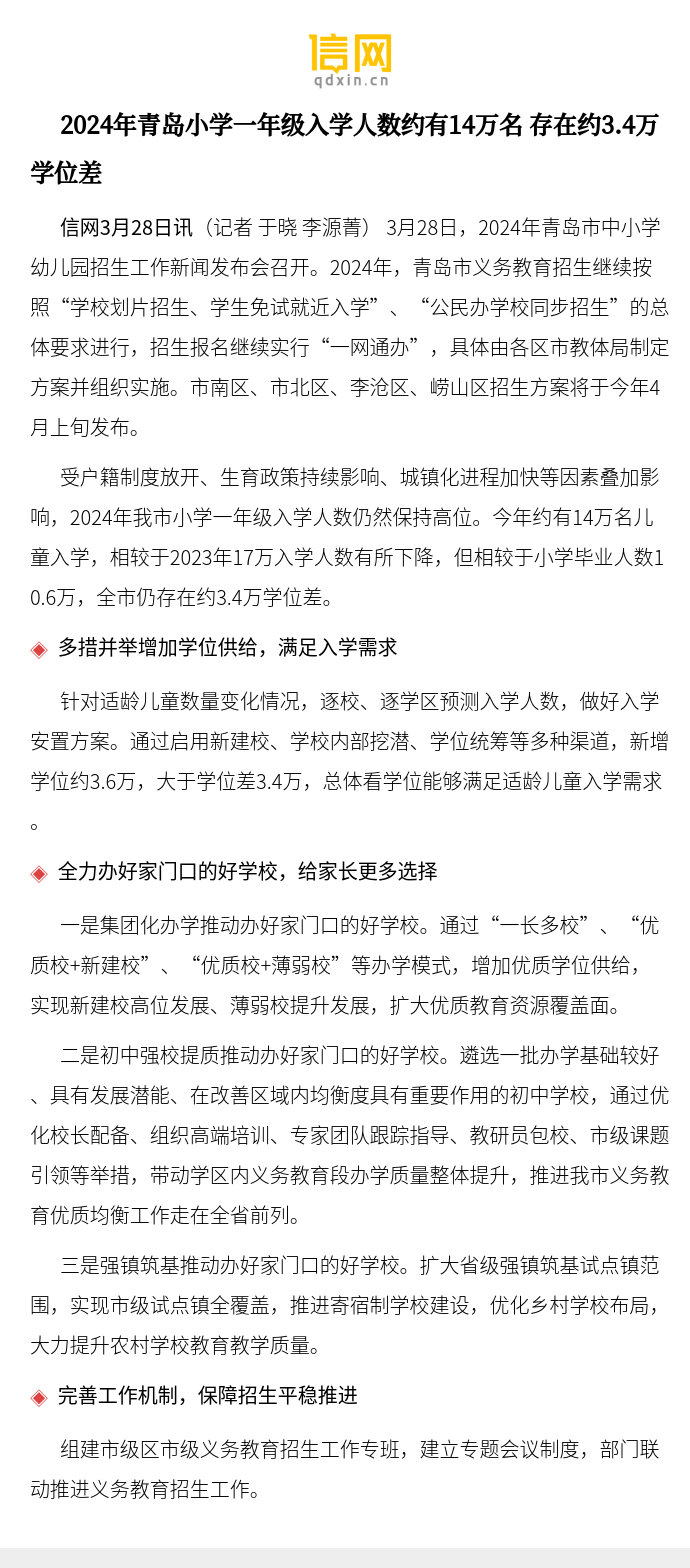 信网
qdxin.cn

2024年青岛小学一年级入学人数约有14万名 存在约3.4万学位差

信网3月28日讯（记者 于晓 李源菁） 3月28日，2024年青岛市中小学幼儿园招生工作新闻发布会召开。2024年，青岛市义务教育招生继续按照“学校划片招生、学生免试就近入学”、“公民办学校同步招生”的总体要求进行，招生报名继续实行“一网通办”，具体由各区市教体局制定方案并组织实施。市南区、市北区、李沧区、崂山区招生方案将于今年4月上旬发布。

受户籍制度放开、生育政策持续影响、城镇化进程加快等因素叠加影响，2024年我市小学一年级入学人数仍然保持高位。今年约有14万名儿童入学，相较于2023年17万入学人数有所下降，但相较于小学毕业人数10.6万，全市仍存在约3.4万学位差。

◈ 多措并举增加学位供给，满足入学需求

针对适龄儿童数量变化情况，逐校、逐学区预测入学人数，做好入学安置方案。通过启用新建校、学校内部挖潜、学位统筹等多种渠道，新增学位约3.6万，大于学位差3.4万，总体看学位能够满足适龄儿童入学需求。

◈ 全力办好家门口的好学校，给家长更多选择

一是集团化办学推动办好家门口的好学校。通过“一长多校”、“优质校+新建校”、“优质校+薄弱校”等办学模式，增加优质学位供给，实现新建校高位发展、薄弱校提升发展，扩大优质教育资源覆盖面。

二是初中强校提质推动办好家门口的好学校。遴选一批办学基础较好、具有发展潜能、在改善区域内均衡度具有重要作用的初中学校，通过优化校长配备、组织高端培训、专家团队跟踪指导、教研员包校、市级课题引领等举措，带动学区内义务教育段办学质量整体提升，推进我市义务教育优质均衡工作走在全省前列。

三是强镇筑基推动办好家门口的好学校。扩大省级强镇筑基试点镇范围，实现市级试点镇全覆盖，推进寄宿制学校建设，优化乡村学校布局，大力提升农村学校教育教学质量。

◈ 完善工作机制，保障招生平稳推进

组建市级区市级义务教育招生工作专班，建立专题会议制度，部门联动推进义务教育招生工作。